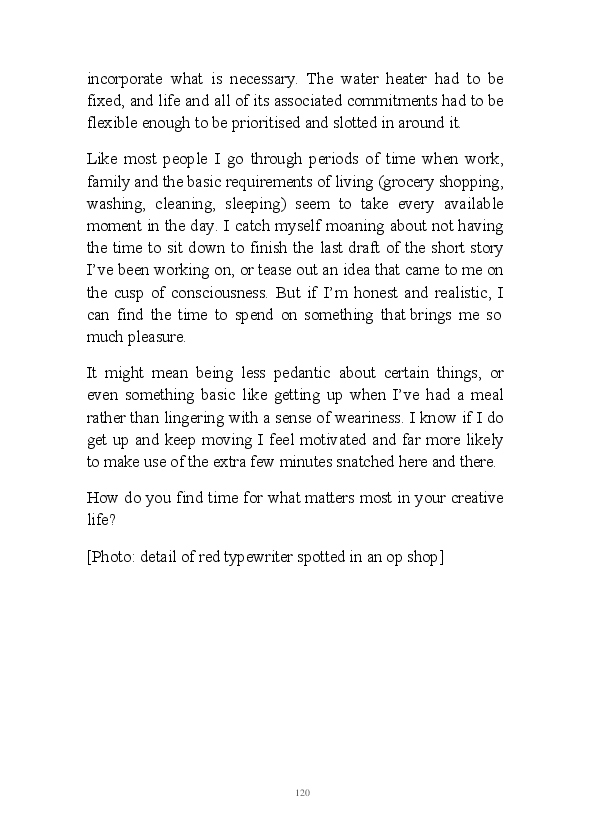 incorporate what is necessary. The water heater had to be fixed, and life and all of its associated commitments had to be flexible enough to be prioritised and slotted in around it.

Like most people I go through periods of time when work, family and the basic requirements of living (grocery shopping, washing, cleaning, sleeping) seem to take every available moment in the day. I catch myself moaning about not having the time to sit down to finish the last draft of the short story I've been working on, or tease out an idea that came to me on the cusp of consciousness. But if I'm honest and realistic, I can find the time to spend on something that brings me so much pleasure.

It might mean being less pedantic about certain things, or even something basic like getting up when I've had a meal rather than lingering with a sense of weariness. I know if I do get up and keep moving I feel motivated and far more likely to make use of the extra few minutes snatched here and there.

How do you find time for what matters most in your creative life?

[Photo: detail of red typewriter spotted in an op shop]

120